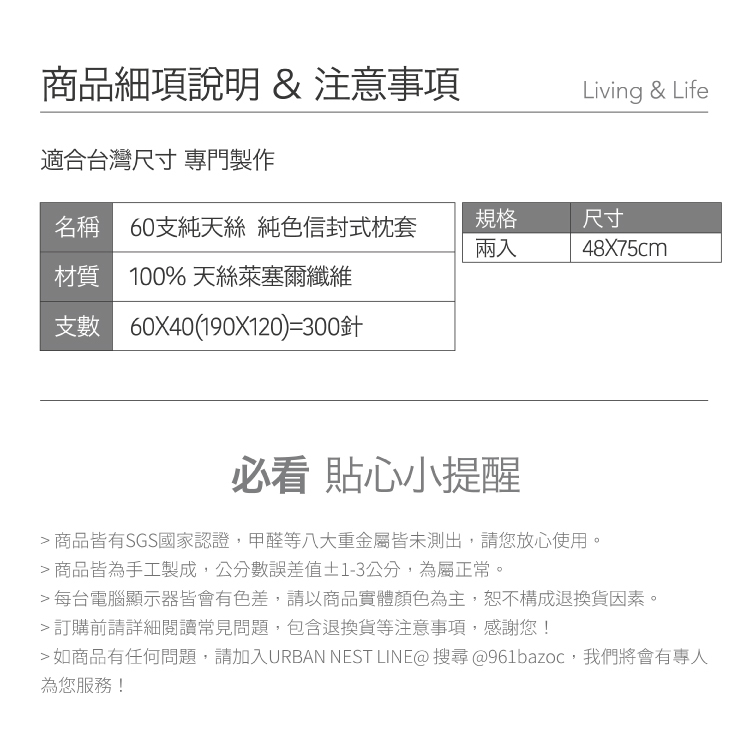 商品細項說明 & 注意事項 Living & Life

適合台灣尺寸 專門製作

名稱 60支純天絲 純色信封式枕套
材質 100% 天絲萊塞爾纖維
支數 60X40(190X120)=300針

| 規格 | 尺寸 |
|---|---|
| 兩入 | 48X75cm |

必看 貼心小提醒

> 商品皆有SGS國家認證，甲醛等八大重金屬皆未測出，請您放心使用。
> 商品皆為手工製成，公分數誤差值±1-3公分，為屬正常。
> 每台電腦顯示器皆會有色差，請以商品實體顏色為主，恕不構成退換貨因素。
> 訂購前請詳細閱讀常見問題，包含退換貨等注意事項，感謝您！
> 如商品有任何問題，請加入URBAN NEST LINE@ 搜尋 @961bazoc，我們將會有專人為您服務！